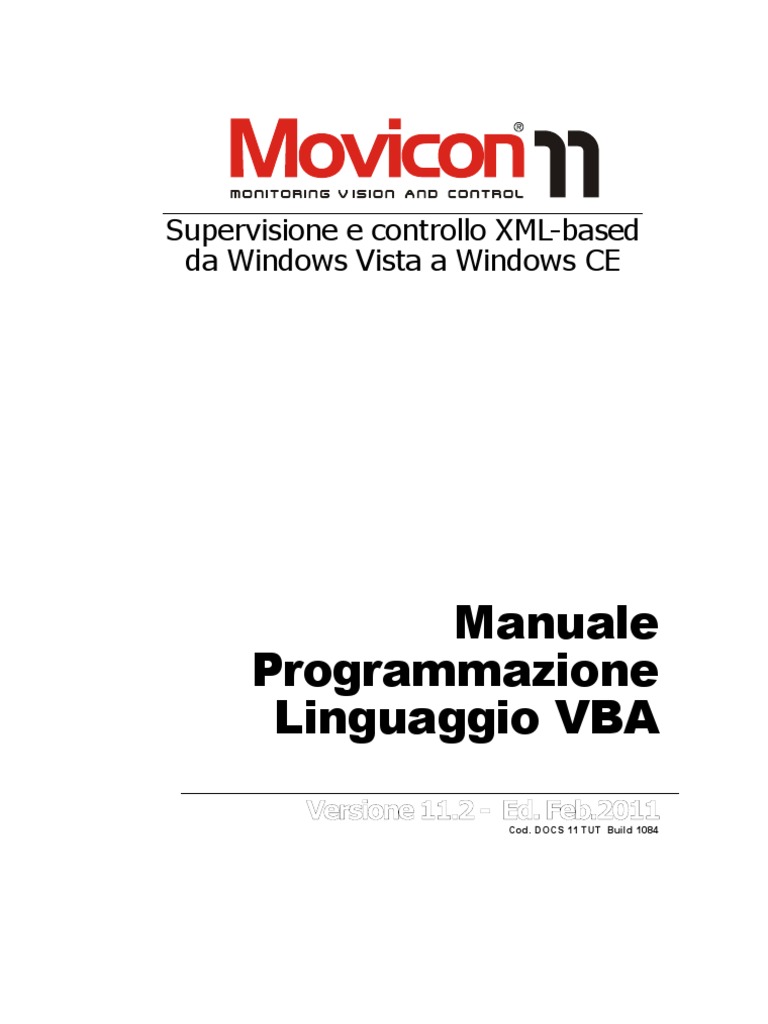 Movicon® 11
MONITORING VISION AND CONTROL

Supervisione e controllo XML-based
da Windows Vista a Windows CE

Manuale
Programmazione
Linguaggio VBA

Versione 11.2 - Ed. Feb.2011
Cod. DOCS 11 TUT Build 1084